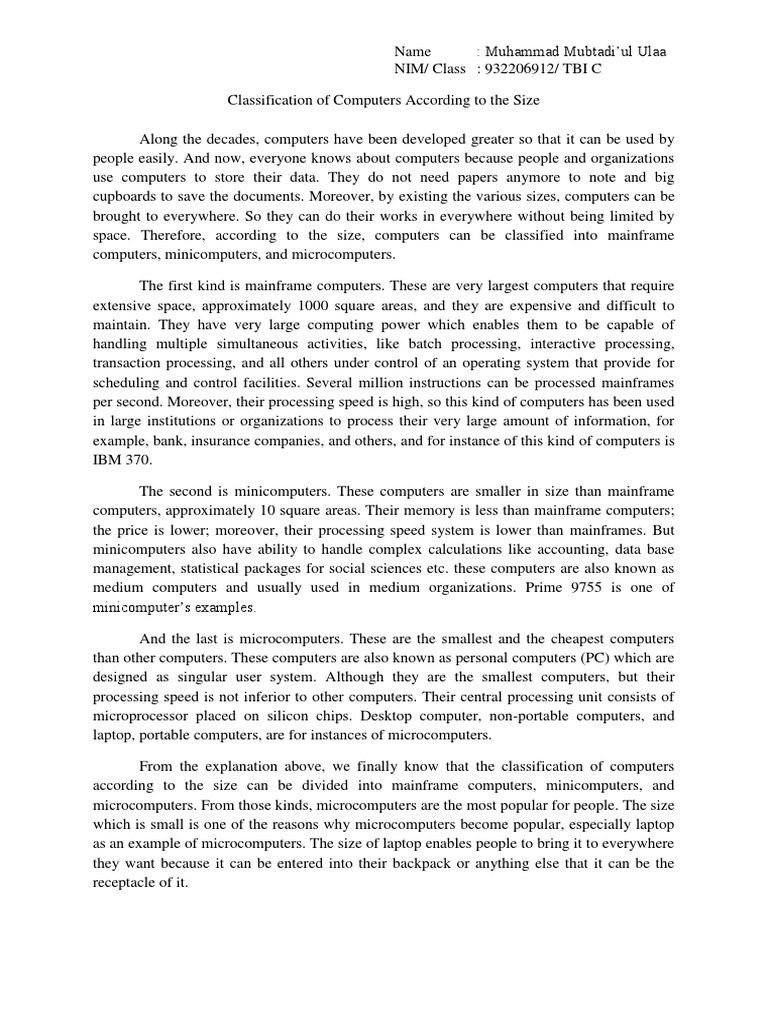 Name : Muhammad Mubtadi'ul Ulaa
NIM/ Class : 932206912/ TBI C

Classification of Computers According to the Size

Along the decades, computers have been developed greater so that it can be used by people easily. And now, everyone knows about computers because people and organizations use computers to store their data. They do not need papers anymore to note and big cupboards to save the documents. Moreover, by existing the various sizes, computers can be brought to everywhere. So they can do their works in everywhere without being limited by space. Therefore, according to the size, computers can be classified into mainframe computers, minicomputers, and microcomputers.

The first kind is mainframe computers. These are very largest computers that require extensive space, approximately 1000 square areas, and they are expensive and difficult to maintain. They have very large computing power which enables them to be capable of handling multiple simultaneous activities, like batch processing, interactive processing, transaction processing, and all others under control of an operating system that provide for scheduling and control facilities. Several million instructions can be processed mainframes per second. Moreover, their processing speed is high, so this kind of computers has been used in large institutions or organizations to process their very large amount of information, for example, bank, insurance companies, and others, and for instance of this kind of computers is IBM 370.

The second is minicomputers. These computers are smaller in size than mainframe computers, approximately 10 square areas. Their memory is less than mainframe computers; the price is lower; moreover, their processing speed system is lower than mainframes. But minicomputers also have ability to handle complex calculations like accounting, data base management, statistical packages for social sciences etc. these computers are also known as medium computers and usually used in medium organizations. Prime 9755 is one of minicomputer's examples.

And the last is microcomputers. These are the smallest and the cheapest computers than other computers. These computers are also known as personal computers (PC) which are designed as singular user system. Although they are the smallest computers, but their processing speed is not inferior to other computers. Their central processing unit consists of microprocessor placed on silicon chips. Desktop computer, non-portable computers, and laptop, portable computers, are for instances of microcomputers.

From the explanation above, we finally know that the classification of computers according to the size can be divided into mainframe computers, minicomputers, and microcomputers. From those kinds, microcomputers are the most popular for people. The size which is small is one of the reasons why microcomputers become popular, especially laptop as an example of microcomputers. The size of laptop enables people to bring it to everywhere they want because it can be entered into their backpack or anything else that it can be the receptacle of it.